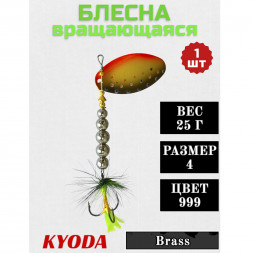 БЛЕСНА
вращающаяся

1 шт

ВЕС
25 Г

РАЗМЕР
4

ЦВЕТ
999

KYODA

Brass